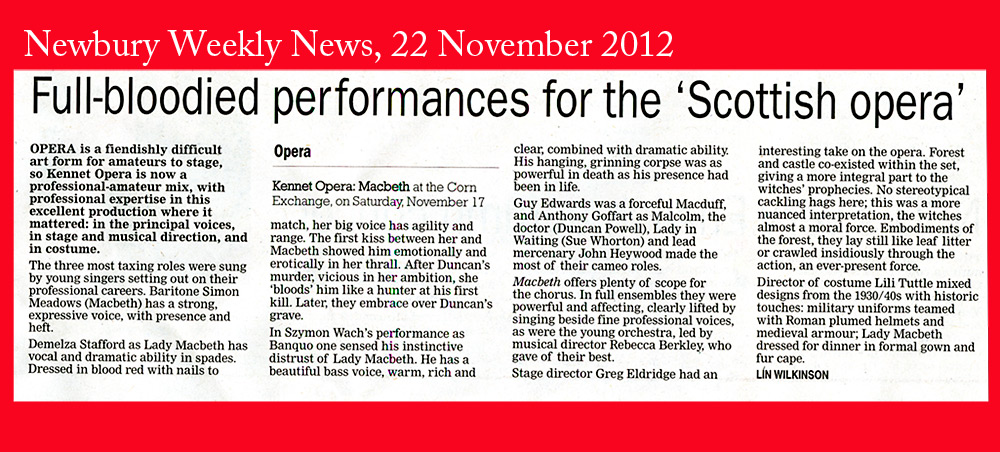 Newbury Weekly News, 22 November 2012

Full-bloodied performances for the 'Scottish opera'

OPERA is a fiendishly difficult art form for amateurs to stage, so Kennet Opera is now a professional-amateur mix, with professional expertise in this excellent production where it mattered: in the principal voices, in stage and musical direction, and in costume.

The three most taxing roles were sung by young singers setting out on their professional careers. Baritone Simon Meadows (Macbeth) has a strong, expressive voice, with presence and heft.

Demelza Stafford as Lady Macbeth has vocal and dramatic ability in spades. Dressed in blood red with nails to

Opera

Kennet Opera: Macbeth at the Corn Exchange, on Saturday, November 17

match, her big voice has agility and range. The first kiss between her and Macbeth showed him emotionally and erotically in her thrall. After Duncan's murder, vicious in her ambition, she 'bloods' him like a hunter at his first kill. Later, they embrace over Duncan's grave.

In Szymon Wach's performance as Banquo one sensed his instinctive distrust of Lady Macbeth. He has a beautiful bass voice, warm, rich and

clear, combined with dramatic ability. His hanging, grinning corpse was as powerful in death as his presence had been in life.

Guy Edwards was a forceful Macduff, and Anthony Goffart as Malcolm, the doctor (Duncan Powell), Lady in Waiting (Sue Whorton) and lead mercenary John Heywood made the most of their cameo roles.

Macbeth offers plenty of scope for the chorus. In full ensembles they were powerful and affecting, clearly lifted by singing beside fine professional voices, as were the young orchestra, led by musical director Rebecca Berkley, who gave of their best.

Stage director Greg Eldridge had an

interesting take on the opera. Forest and castle co-existed within the set, giving a more integral part to the witches' prophecies. No stereotypical cackling hags here; this was a more nuanced interpretation, the witches almost a moral force. Embodiments of the forest, they lay still like leaf litter or crawled insidiously through the action, an ever-present force.

Director of costume Lili Tuttle mixed designs from the 1930/40s with historic touches: military uniforms teamed with Roman plumed helmets and medieval armour; Lady Macbeth dressed for dinner in formal gown and fur cape.

LIN WILKINSON